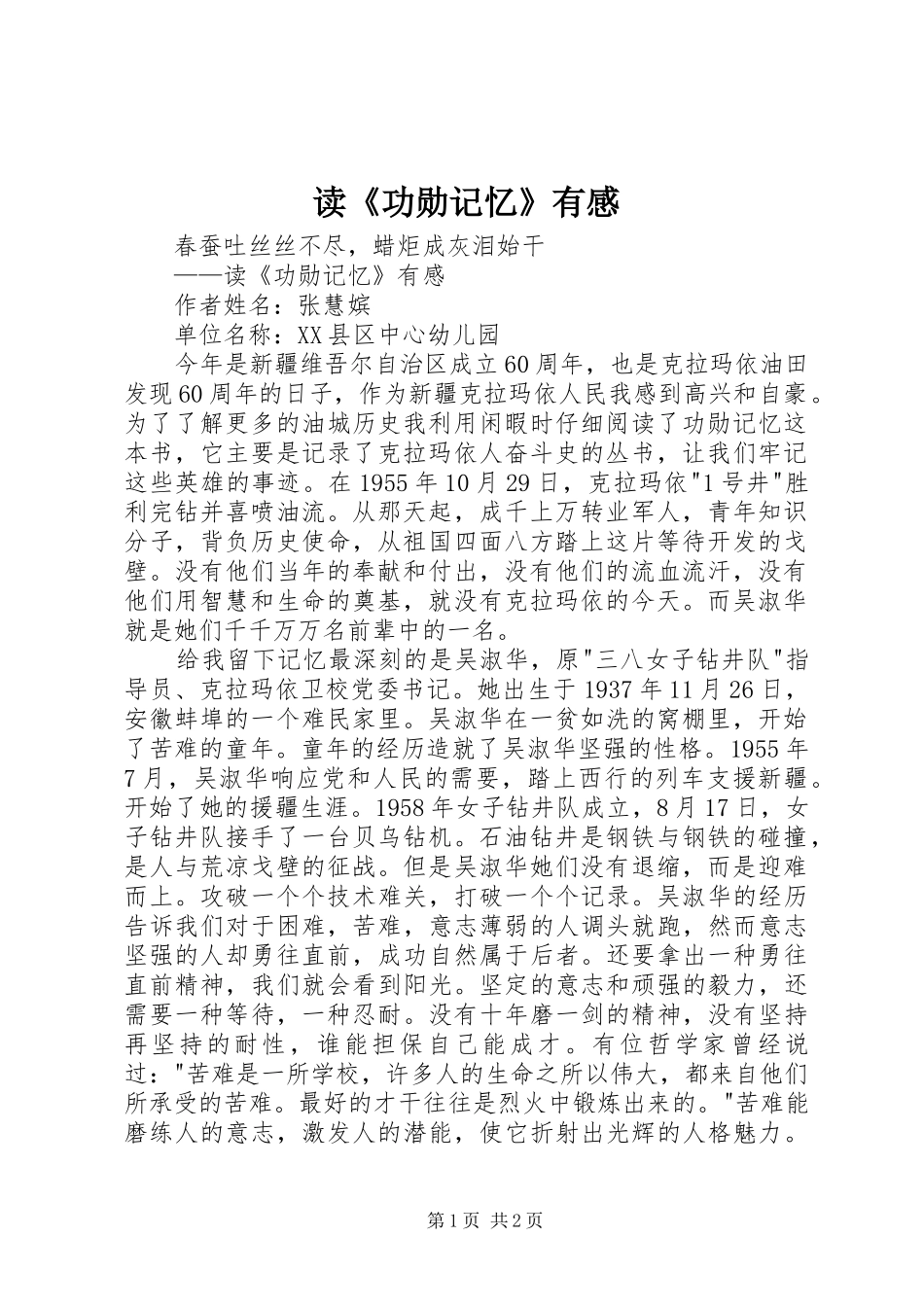 读《功勋记忆》有感

春蚕吐丝丝不尽，蜡炬成灰泪始干

——读《功勋记忆》有感

作者姓名：张慧嫔

单位名称：XX县区中心幼儿园

今年是新疆维吾尔自治区成立60周年，也是克拉玛依油田发现60周年的日子，作为新疆克拉玛依人民我感到高兴和自豪。为了了解更多的油城历史我利用闲暇时仔细阅读了功勋记忆这本书，它主要是记录了克拉玛依人奋斗史的丛书，让我们牢记这些英雄的事迹。在1955年10月29日，克拉玛依"1号井"胜利完钻并喜喷油流。从那天起，成千上万转业军人，青年知识分子，背负历史使命，从祖国四面八方踏上这片等待开发的戈壁。没有他们当年的奉献和付出，没有他们的流血流汗，没有他们用智慧和生命的奠基，就没有克拉玛依的今天。而吴淑华就是她们千千万万名前辈中的一名。

给我留下记忆最深刻的是吴淑华，原"三八女子钻井队"指导员、克拉玛依卫校党委书记。她出生于1937年11月26日，安徽蚌埠的一个难民家里。吴淑华在一贫如洗的窝棚里，开始了苦难的童年。童年的经历造就了吴淑华坚强的性格。1955年7月，吴淑华响应党和人民的需要，踏上西行的列车支援新疆。开始了她的援疆生涯。1958年女子钻井队成立，8月17日，女子钻井队接手了一台贝乌钻机。石油钻井是钢铁与钢铁的碰撞，是人与荒凉戈壁的征战。但是吴淑华她们没有退缩，而是迎难而上。攻破一个个技术难关，打破一个个记录。吴淑华的经历告诉我们对于困难，苦难，意志薄弱的人调头就跑，然而意志坚强的人却勇往直前，成功自然属于后者。还要拿出一种勇往直前精神，我们就会看到阳光。坚定的意志和顽强的毅力，还需要一种等待，一种忍耐。没有十年磨一剑的精神，没有坚持再坚持的耐性，谁能担保自己能成才。有位哲学家曾经说过："苦难是一所学校，许多人的生命之所以伟大，都来自他们所承受的苦难。最好的才干往往是烈火中锻炼出来的。"苦难能磨练人的意志，激发人的潜能，使它折射出光辉的人格魅力。

第1页 共2页